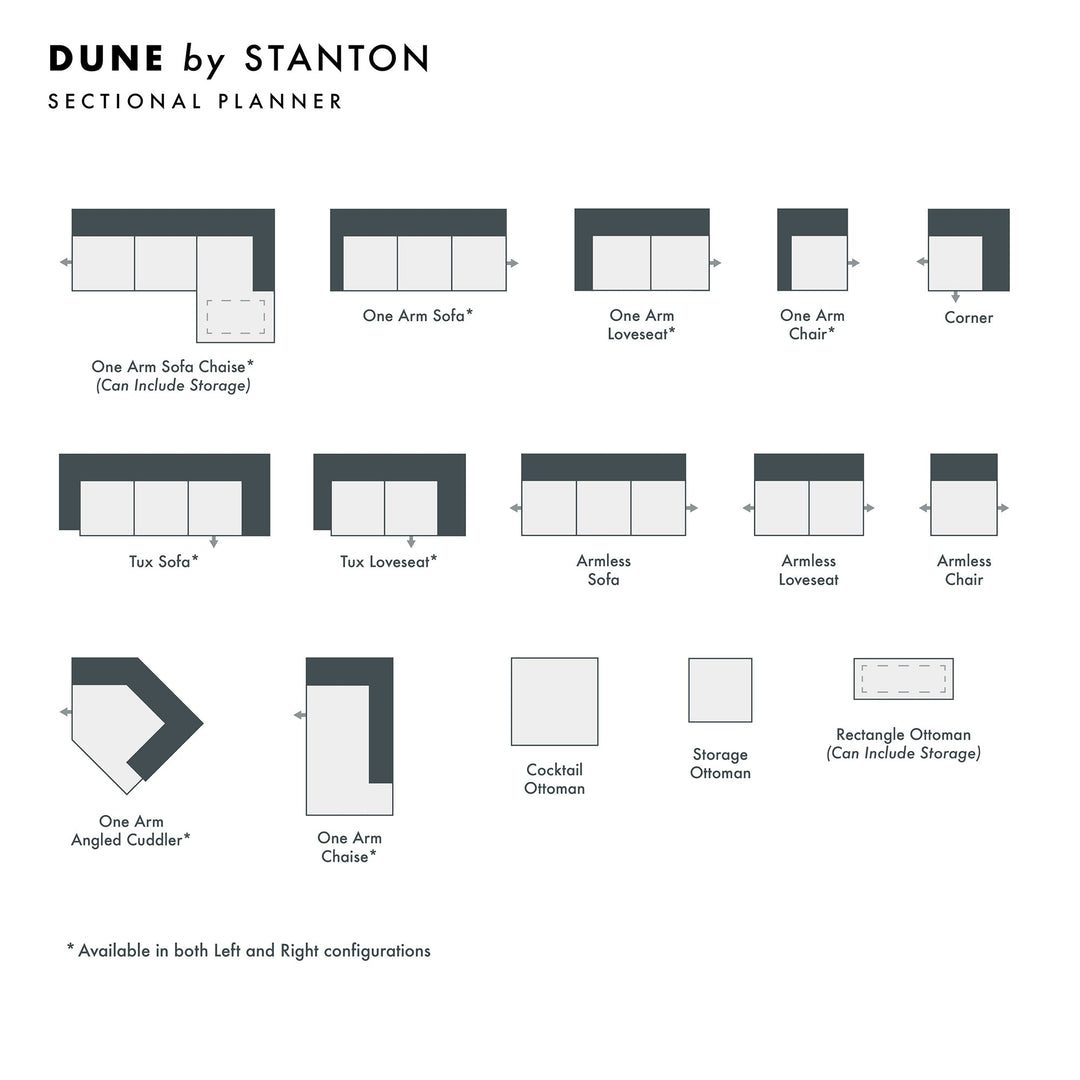 DUNE by STANTON
SECTIONAL PLANNER

One Arm Sofa Chaise*
(Can Include Storage)

One Arm Sofa*

One Arm Loveseat*

One Arm Chair*

Corner

Tux Sofa*

Tux Loveseat*

Armless Sofa

Armless Loveseat

Armless Chair

One Arm Angled Cuddler*

One Arm Chaise*

Cocktail Ottoman

Storage Ottoman

Rectangle Ottoman
(Can Include Storage)

* Available in both Left and Right configurations